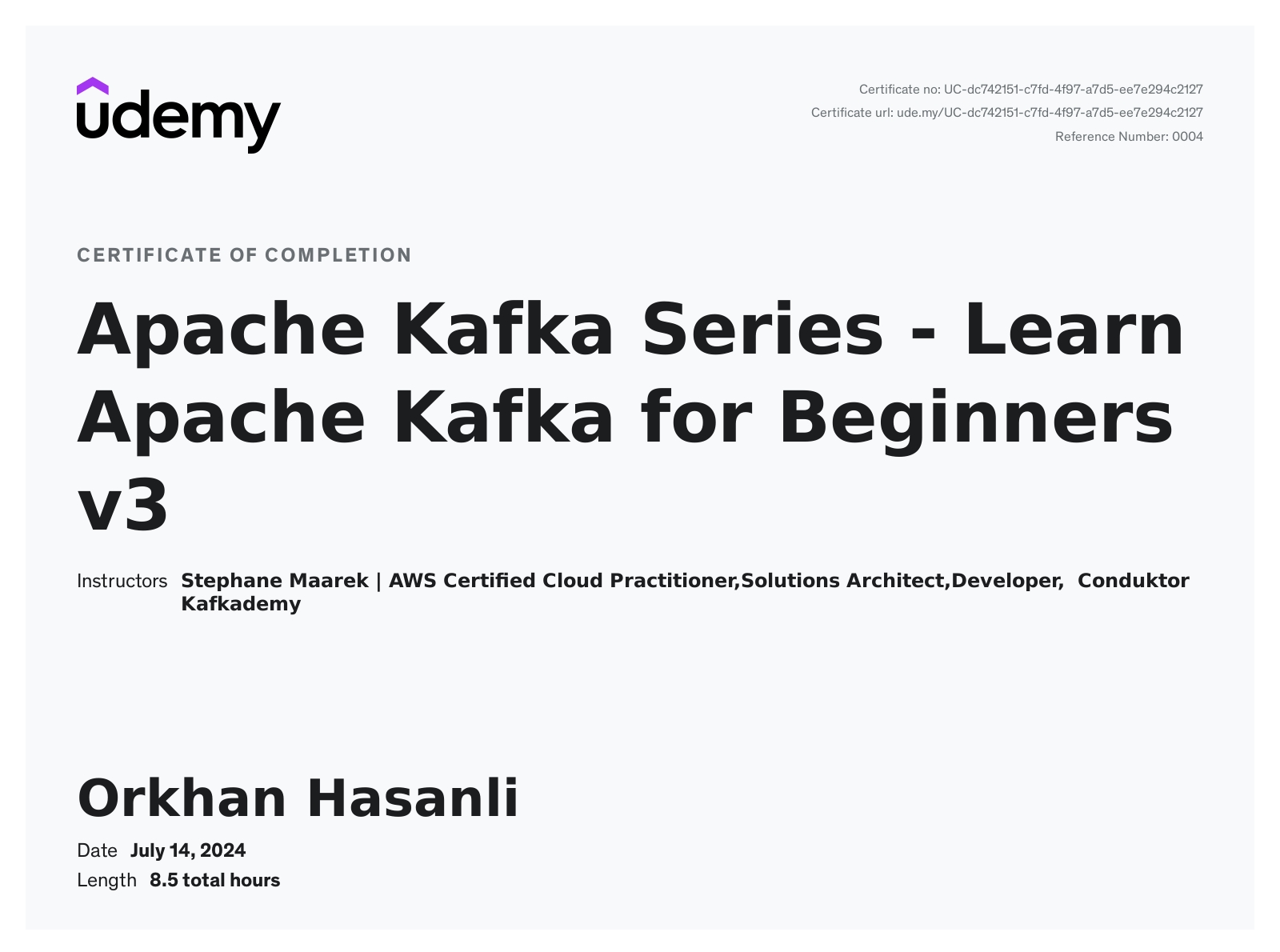 udemy

Certificate no: UC-dc742151-c7fd-4f97-a7d5-ee7e294c2127
Certificate url: ude.my/UC-dc742151-c7fd-4f97-a7d5-ee7e294c2127
Reference Number: 0004

CERTIFICATE OF COMPLETION

Apache Kafka Series - Learn Apache Kafka for Beginners v3

Instructors Stephane Maarek | AWS Certified Cloud Practitioner,Solutions Architect,Developer, Conduktor Kafkademy

Orkhan Hasanli

Date July 14, 2024
Length 8.5 total hours